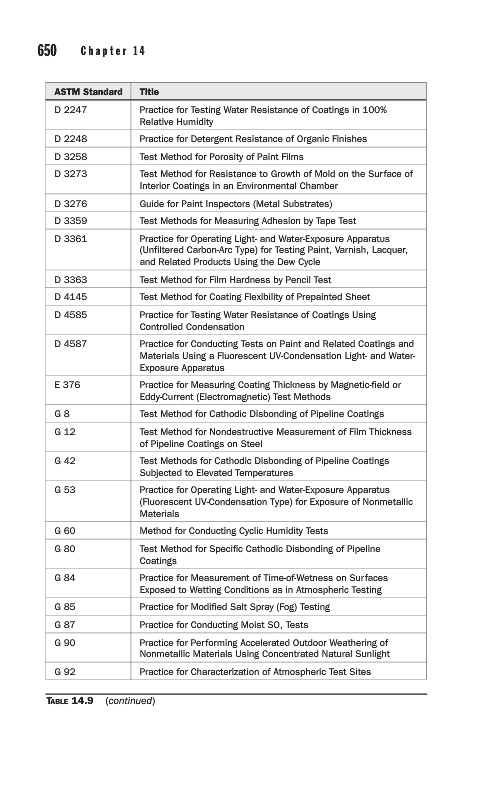 650 Chapter 14

| ASTM Standard | Title |
|---|---|
| D 2247 | Practice for Testing Water Resistance of Coatings in 100% Relative Humidity |
| D 2248 | Practice for Detergent Resistance of Organic Finishes |
| D 3258 | Test Method for Porosity of Paint Films |
| D 3273 | Test Method for Resistance to Growth of Mold on the Surface of Interior Coatings in an Environmental Chamber |
| D 3276 | Guide for Paint Inspectors (Metal Substrates) |
| D 3359 | Test Methods for Measuring Adhesion by Tape Test |
| D 3361 | Practice for Operating Light- and Water-Exposure Apparatus (Unfiltered Carbon-Arc Type) for Testing Paint, Varnish, Lacquer, and Related Products Using the Dew Cycle |
| D 3363 | Test Method for Film Hardness by Pencil Test |
| D 4145 | Test Method for Coating Flexibility of Prepainted Sheet |
| D 4585 | Practice for Testing Water Resistance of Coatings Using Controlled Condensation |
| D 4587 | Practice for Conducting Tests on Paint and Related Coatings and Materials Using a Fluorescent UV-Condensation Light- and Water-Exposure Apparatus |
| E 376 | Practice for Measuring Coating Thickness by Magnetic-field or Eddy-Current (Electromagnetic) Test Methods |
| G 8 | Test Method for Cathodic Disbonding of Pipeline Coatings |
| G 12 | Test Method for Nondestructive Measurement of Film Thickness of Pipeline Coatings on Steel |
| G 42 | Test Methods for Cathodic Disbonding of Pipeline Coatings Subjected to Elevated Temperatures |
| G 53 | Practice for Operating Light- and Water-Exposure Apparatus (Fluorescent UV-Condensation Type) for Exposure of Nonmetallic Materials |
| G 60 | Method for Conducting Cyclic Humidity Tests |
| G 80 | Test Method for Specific Cathodic Disbonding of Pipeline Coatings |
| G 84 | Practice for Measurement of Time-of-Wetness on Surfaces Exposed to Wetting Conditions as in Atmospheric Testing |
| G 85 | Practice for Modified Salt Spray (Fog) Testing |
| G 87 | Practice for Conducting Moist $SO_2$ Tests |
| G 90 | Practice for Performing Accelerated Outdoor Weathering of Nonmetallic Materials Using Concentrated Natural Sunlight |
| G 92 | Practice for Characterization of Atmospheric Test Sites |

TABLE 14.9 (continued)